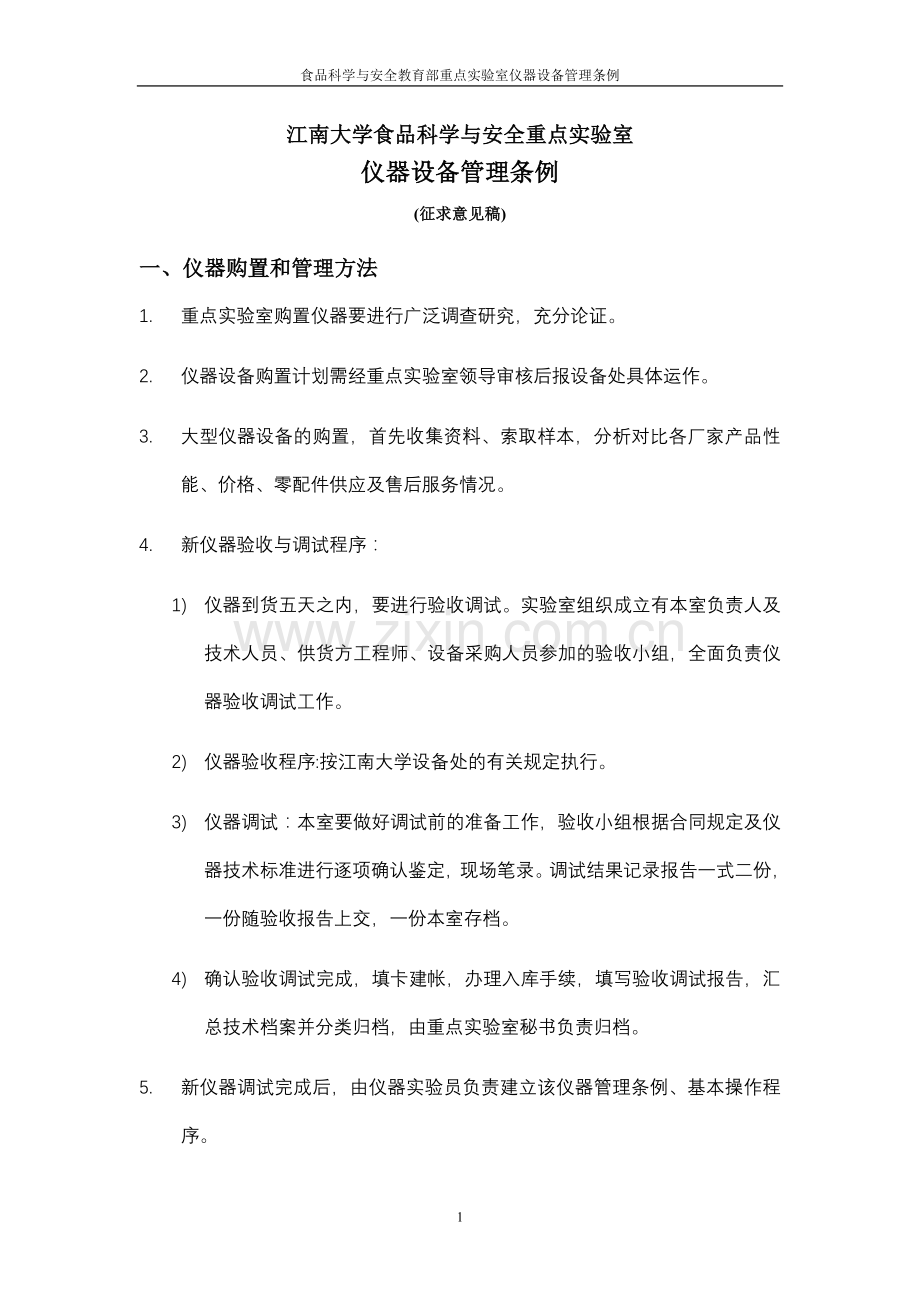 食品科学与安全教育部重点实验室仪器设备管理条例

江南大学食品科学与安全重点实验室
仪器设备管理条例
(征求意见稿)

一、仪器购置和管理方法

1. 重点实验室购置仪器要进行广泛调查研究，充分论证。

2. 仪器设备购置计划需经重点实验室领导审核后报设备处具体运作。

3. 大型仪器设备的购置，首先收集资料、索取样本，分析对比各厂家产品性能、价格、零配件供应及售后服务情况。

4. 新仪器验收与调试程序：

1) 仪器到货五天之内，要进行验收调试。实验室组织成立有本室负责人及技术人员、供货方工程师、设备采购人员参加的验收小组，全面负责仪器验收调试工作。

2) 仪器验收程序:按江南大学设备处的有关规定执行。

3) 仪器调试：本室要做好调试前的准备工作，验收小组根据合同规定及仪器技术标准进行逐项确认鉴定，现场笔录。调试结果记录报告一式二份，一份随验收报告上交，一份本室存档。

4) 确认验收调试完成，填卡建帐，办理入库手续，填写验收调试报告，汇总技术档案并分类归档，由重点实验室秘书负责归档。

5. 新仪器调试完成后，由仪器实验员负责建立该仪器管理条例、基本操作程序。

1

www.zixin.com.cn